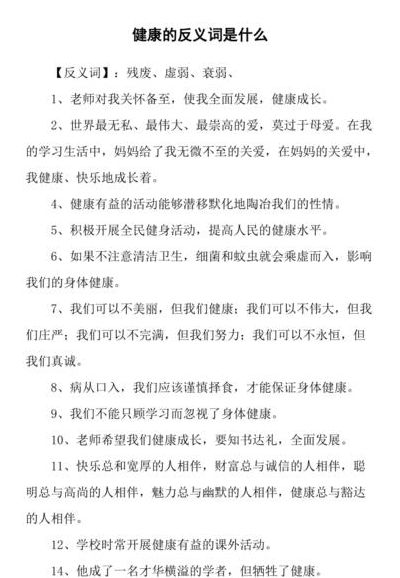 健康的反义词是什么

【反义词】：残废、虚弱、衰弱、

1、老师对我关怀备至，使我全面发展，健康成长。

2、世界最无私、最伟大、最崇高的爱，莫过于母爱。在我的学习生活中，妈妈给了我无微不至的关爱，在妈妈的关爱中，我健康、快乐地成长着。

4、健康有益的活动能够潜移默化地陶冶我们的性情。

5、积极开展全民健身活动，提高人民的健康水平。

6、如果不注意清洁卫生，细菌和蚊虫就会乘虚而入，影响我们的身体健康。

7、我们可以不美丽，但我们健康；我们可以不伟大，但我们庄严；我们可以不完满，但我们努力；我们可以不永恒，但我们真诚。

8、病从口入，我们应该谨慎择食，才能保证身体健康。

9、我们不能只顾学习而忽视了身体健康。

10、老师希望我们健康成长，要知书达礼，全面发展。

11、快乐总和宽厚的人相伴，财富总与诚信的人相伴，聪明总与高尚的人相伴，魅力总与幽默的人相伴，健康总与豁达的人相伴。

12、学校时常开展健康有益的课外活动。

14、他成了一名才华横溢的学者，但牺牲了健康。